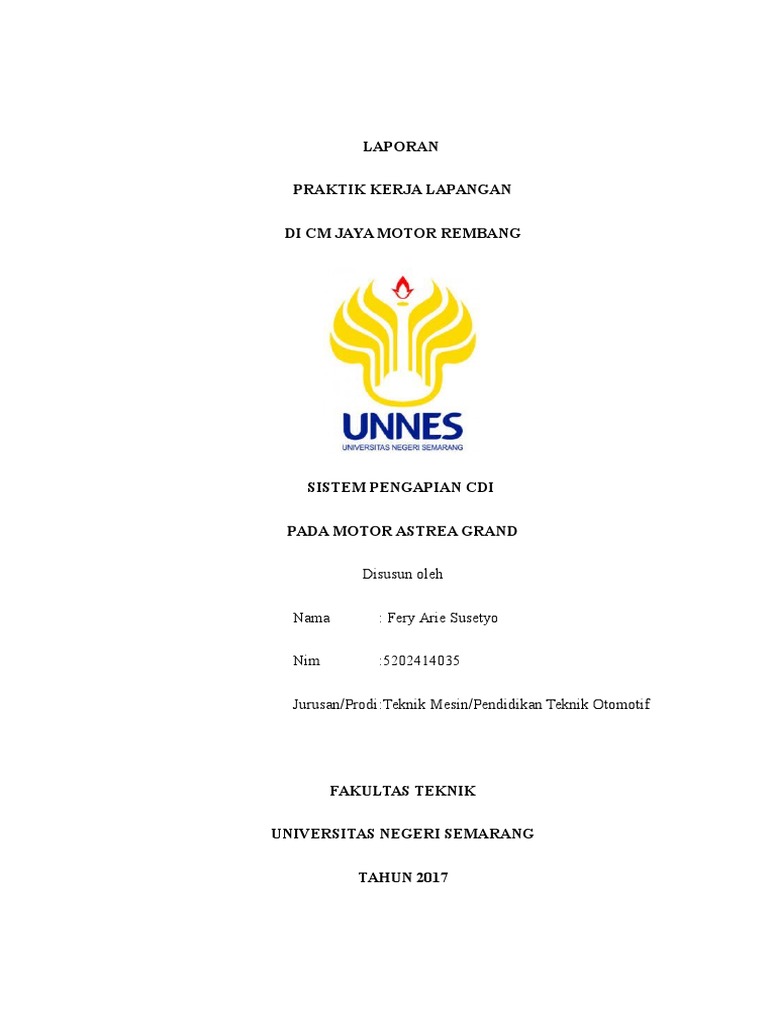 LAPORAN

PRAKTIK KERJA LAPANGAN

DI CM JAYA MOTOR REMBANG

UNNES
UNIVERSITAS NEGERI SEMARANG

SISTEM PENGAPIAN CDI

PADA MOTOR ASTREA GRAND

Disusun oleh

Nama : Fery Arie Susetyo

Nim :5202414035

Jurusan/Prodi:Teknik Mesin/Pendidikan Teknik Otomotif

FAKULTAS TEKNIK

UNIVERSITAS NEGERI SEMARANG

TAHUN 2017